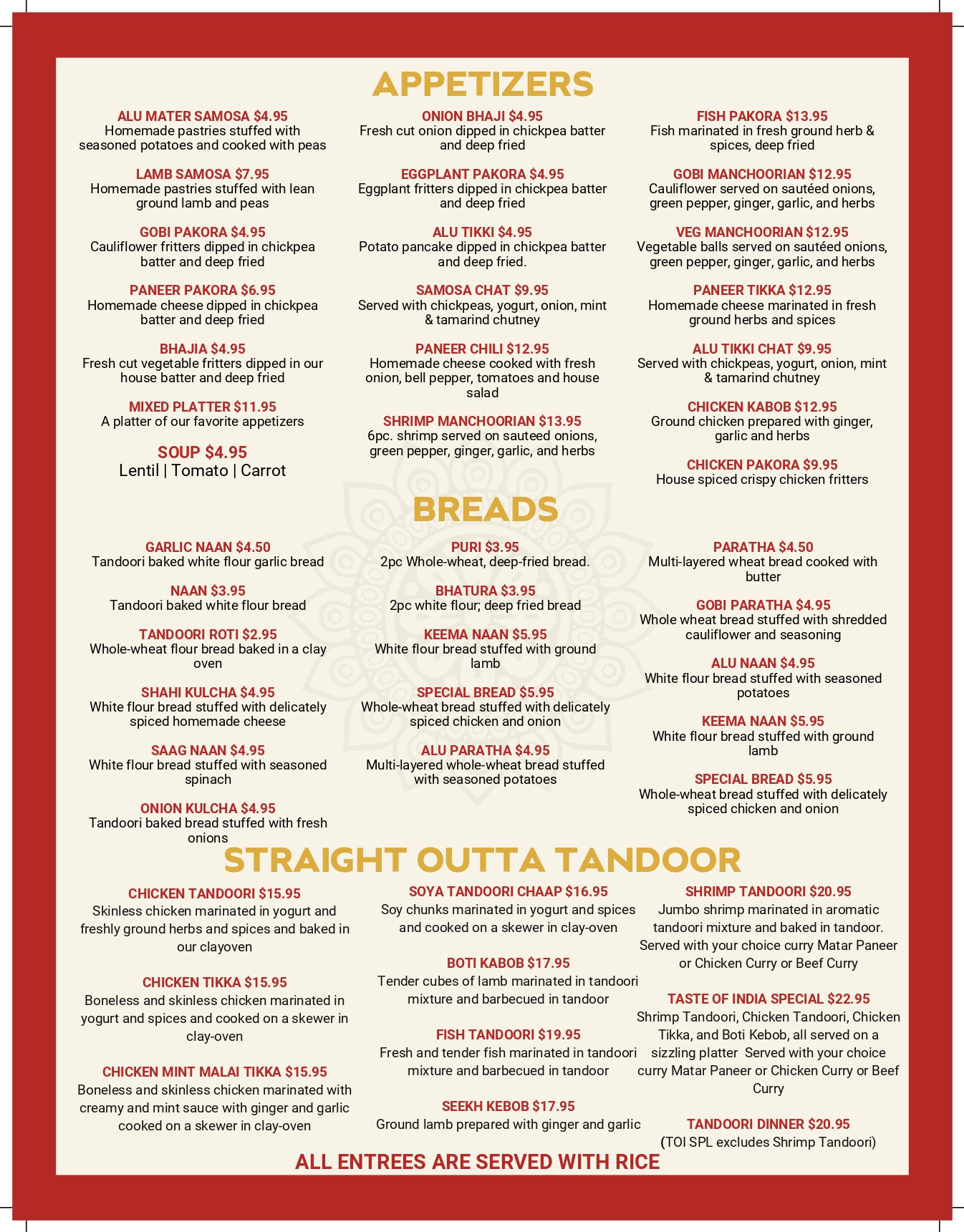 APPETIZERS

ALU MATER SAMOSA $4.95
Homemade pastries stuffed with seasoned potatoes and cooked with peas

LAMB SAMOSA $7.95
Homemade pastries stuffed with lean ground lamb and peas

GOBI PAKORA $4.95
Cauliflower fritters dipped in chickpea batter and deep fried

PANEER PAKORA $6.95
Homemade cheese dipped in chickpea batter and deep fried

BHAJIA $4.95
Fresh cut vegetable fritters dipped in our house batter and deep fried

MIXED PLATTER $11.95
A platter of our favorite appetizers

SOUP $4.95
Lentil | Tomato | Carrot

ONION BHAJI $4.95
Fresh cut onion dipped in chickpea batter and deep fried

EGGPLANT PAKORA $4.95
Eggplant fritters dipped in chickpea batter and deep fried

ALU TIKKI $4.95
Potato pancake dipped in chickpea batter and deep fried.

SAMOSA CHAT $9.95
Served with chickpeas, yogurt, onion, mint & tamarind chutney

PANEER CHILI $12.95
Homemade cheese cooked with fresh onion, bell pepper, tomatoes and house salad

SHRIMP MANCHOORIAN $13.95
6pc. shrimp served on sauteed onions, green pepper, ginger, garlic, and herbs

FISH PAKORA $13.95
Fish marinated in fresh ground herb & spices, deep fried

GOBI MANCHOORIAN $12.95
Cauliflower served on sautéed onions, green pepper, ginger, garlic, and herbs

VEG MANCHOORIAN $12.95
Vegetable balls served on sautéed onions, green pepper, ginger, garlic, and herbs

PANEER TIKKA $12.95
Homemade cheese marinated in fresh ground herbs and spices

ALU TIKKI CHAT $9.95
Served with chickpeas, yogurt, onion, mint & tamarind chutney

CHICKEN KABOB $12.95
Ground chicken prepared with ginger, garlic and herbs

CHICKEN PAKORA $9.95
House spiced crispy chicken fritters

BREADS

GARLIC NAAN $4.50
Tandoori baked white flour garlic bread

NAAN $3.95
Tandoori baked white flour bread

TANDOORI ROTI $2.95
Whole-wheat flour bread baked in a clay oven

SHAHI KULCHA $4.95
White flour bread stuffed with delicately spiced homemade cheese

SAAG NAAN $4.95
White flour bread stuffed with seasoned spinach

ONION KULCHA $4.95
Tandoori baked bread stuffed with fresh onions

PURI $3.95
2pc Whole-wheat, deep-fried bread.

BHATURA $3.95
2pc white flour; deep fried bread

KEEMA NAAN $5.95
White flour bread stuffed with ground lamb

SPECIAL BREAD $5.95
Whole-wheat bread stuffed with delicately spiced chicken and onion

ALU PARATHA $4.95
Multi-layered whole-wheat bread stuffed with seasoned potatoes

PARATHA $4.50
Multi-layered wheat bread cooked with butter

GOBI PARATHA $4.95
Whole wheat bread stuffed with shredded cauliflower and seasoning

ALU NAAN $4.95
White flour bread stuffed with seasoned potatoes

KEEMA NAAN $5.95
White flour bread stuffed with ground lamb

SPECIAL BREAD $5.95
Whole-wheat bread stuffed with delicately spiced chicken and onion

STRAIGHT OUTTA TANDOOR

CHICKEN TANDOORI $15.95
Skinless chicken marinated in yogurt and freshly ground herbs and spices and baked in our clayoven

CHICKEN TIKKA $15.95
Boneless and skinless chicken marinated in yogurt and spices and cooked on a skewer in clay-oven

CHICKEN MINT MALAI TIKKA $15.95
Boneless and skinless chicken marinated with creamy and mint sauce with ginger and garlic cooked on a skewer in clay-oven

SOYA TANDOORI CHAAP $16.95
Soy chunks marinated in yogurt and spices and cooked on a skewer in clay-oven

BOTI KABOB $17.95
Tender cubes of lamb marinated in tandoori mixture and barbecued in tandoor

FISH TANDOORI $19.95
Fresh and tender fish marinated in tandoori mixture and barbecued in tandoor

SEEKH KEBOB $17.95
Ground lamb prepared with ginger and garlic

SHRIMP TANDOORI $20.95
Jumbo shrimp marinated in aromatic tandoori mixture and baked in tandoor. Served with your choice curry Matar Paneer or Chicken Curry or Beef Curry

TASTE OF INDIA SPECIAL $22.95
Shrimp Tandoori, Chicken Tandoori, Chicken Tikka, and Boti Kebob, all served on a sizzling platter Served with your choice curry Matar Paneer or Chicken Curry or Beef Curry

TANDOORI DINNER $20.95
(TOI SPL excludes Shrimp Tandoori)

ALL ENTREES ARE SERVED WITH RICE